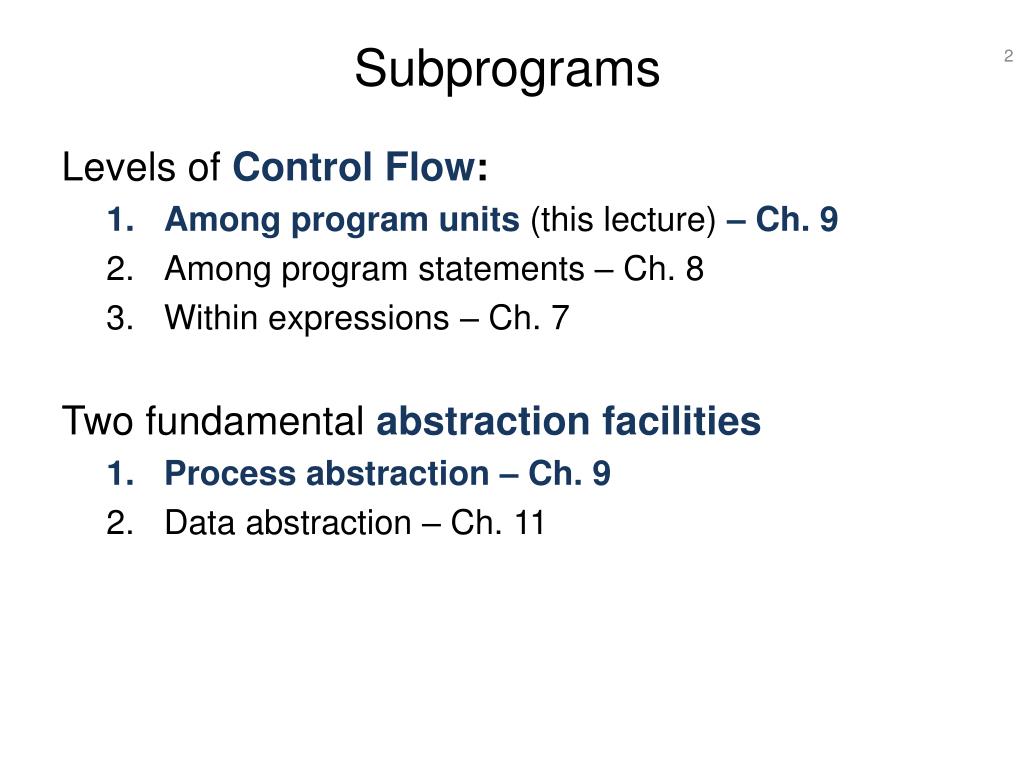 Subprograms

2

Levels of Control Flow:
1. Among program units (this lecture) – Ch. 9
2. Among program statements – Ch. 8
3. Within expressions – Ch. 7

Two fundamental abstraction facilities
1. Process abstraction – Ch. 9
2. Data abstraction – Ch. 11